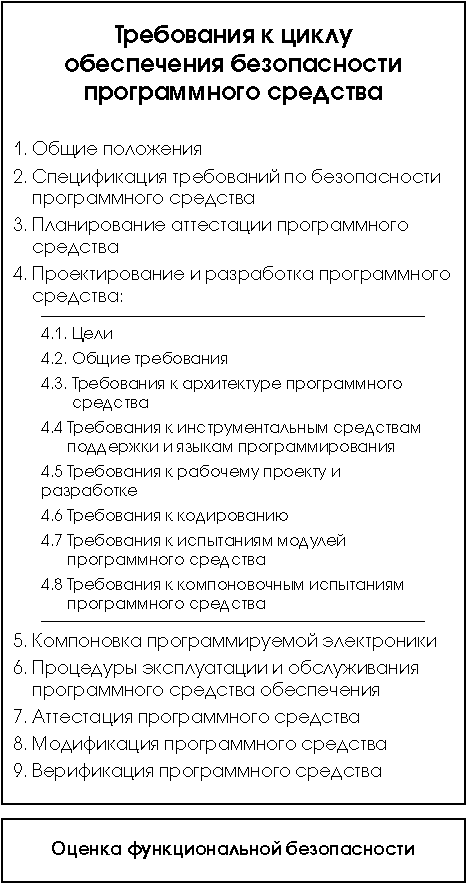 Требования к циклу обеспечения безопасности программного средства

1. Общие положения
2. Спецификация требований по безопасности программного средства
3. Планирование аттестации программного средства
4. Проектирование и разработка программного средства:

4.1. Цели
4.2. Общие требования
4.3. Требования к архитектуре программного средства
4.4 Требования к инструментальным средствам поддержки и языкам программирования
4.5 Требования к рабочему проекту и разработке
4.6 Требования к кодированию
4.7 Требования к испытаниям модулей программного средства
4.8 Требования к компоновочным испытаниям программного средства

5. Компоновка программируемой электроники
6. Процедуры эксплуатации и обслуживания программного средства обеспечения
7. Аттестация программного средства
8. Модификация программного средства
9. Верификация программного средства

Оценка функциональной безопасности